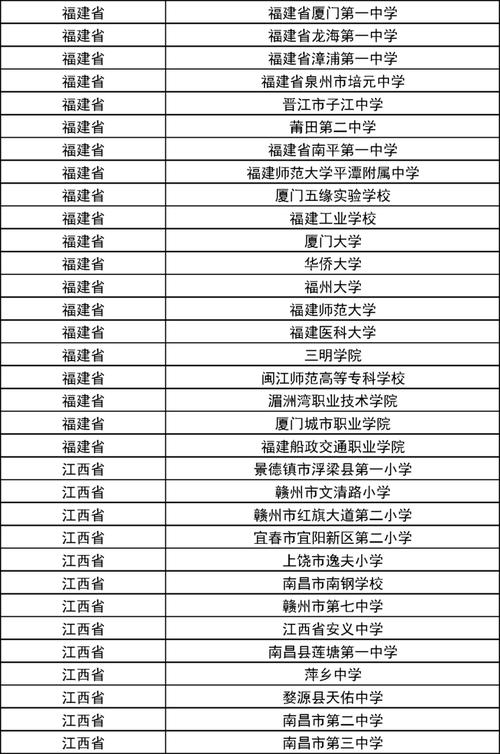 | 福建省 | 福建省厦门第一中学 |
|---|---|
| 福建省 | 福建省龙海第一中学 |
| 福建省 | 福建省漳浦第一中学 |
| 福建省 | 福建省泉州市培元中学 |
| 福建省 | 晋江市子江中学 |
| 福建省 | 莆田第二中学 |
| 福建省 | 福建省南平第一中学 |
| 福建省 | 福建师范大学平潭附属中学 |
| 福建省 | 厦门五缘实验学校 |
| 福建省 | 福建工业学校 |
| 福建省 | 厦门大学 |
| 福建省 | 华侨大学 |
| 福建省 | 福州大学 |
| 福建省 | 福建师范大学 |
| 福建省 | 福建医科大学 |
| 福建省 | 三明学院 |
| 福建省 | 闽江师范高等专科学校 |
| 福建省 | 湄洲湾职业技术学院 |
| 福建省 | 厦门城市职业学院 |
| 福建省 | 福建船政交通职业学院 |
| 江西省 | 景德镇市浮梁县第一小学 |
| 江西省 | 赣州市文清路小学 |
| 江西省 | 赣州市红旗大道第二小学 |
| 江西省 | 宜春市宜阳新区第二小学 |
| 江西省 | 上饶市逸夫小学 |
| 江西省 | 南昌市南钢学校 |
| 江西省 | 赣州市第七中学 |
| 江西省 | 江西省安义中学 |
| 江西省 | 南昌县莲塘第一中学 |
| 江西省 | 萍乡中学 |
| 江西省 | 婺源县天佑中学 |
| 江西省 | 南昌市第二中学 |
| 江西省 | 南昌市第三中学 |